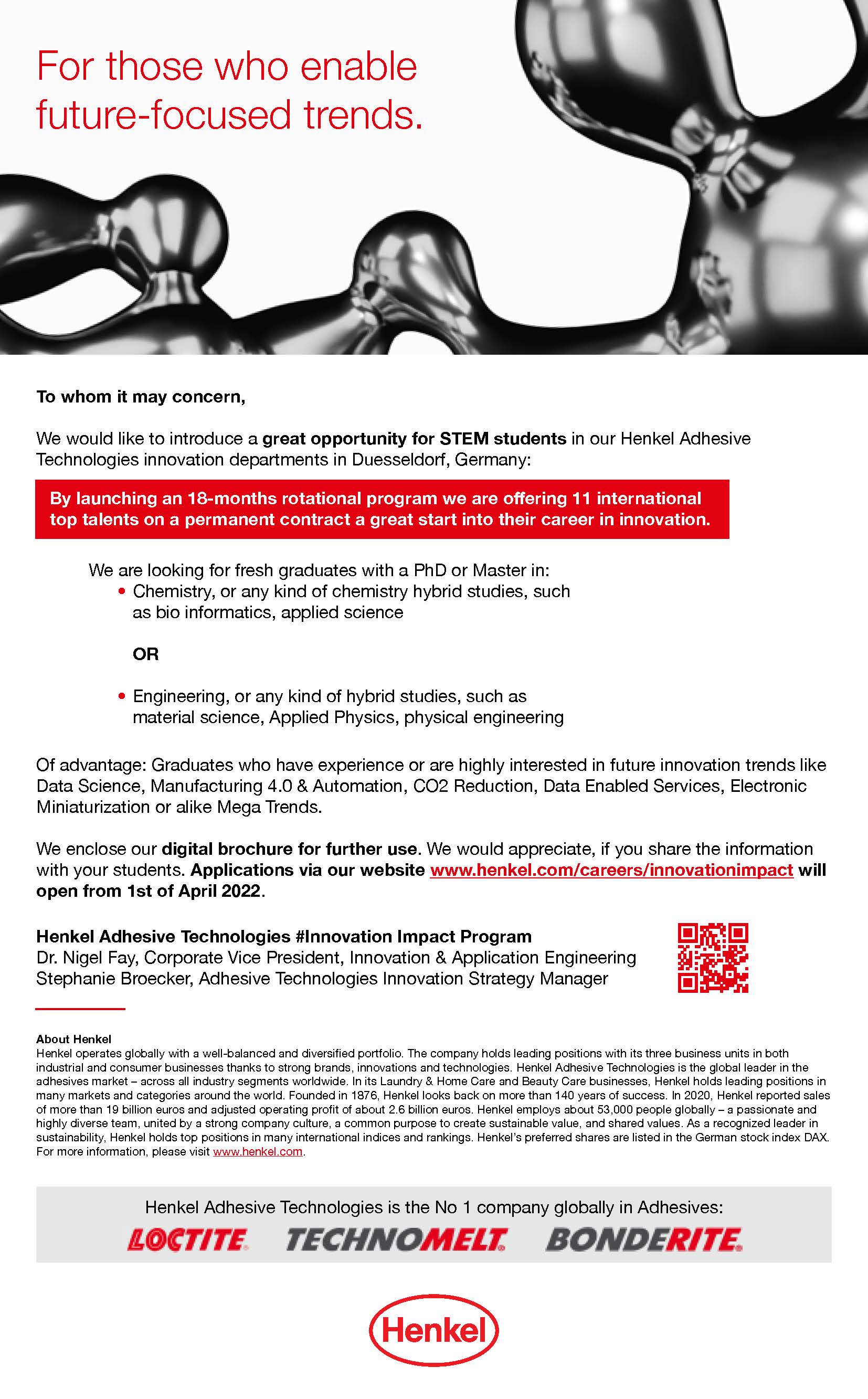 For those who enable future-focused trends.

To whom it may concern,

We would like to introduce a great opportunity for STEM students in our Henkel Adhesive Technologies innovation departments in Duesseldorf, Germany:

By launching an 18-months rotational program we are offering 11 international top talents on a permanent contract a great start into their career in innovation.

We are looking for fresh graduates with a PhD or Master in:
• Chemistry, or any kind of chemistry hybrid studies, such as bio informatics, applied science

OR

• Engineering, or any kind of hybrid studies, such as material science, Applied Physics, physical engineering

Of advantage: Graduates who have experience or are highly interested in future innovation trends like Data Science, Manufacturing 4.0 & Automation, CO2 Reduction, Data Enabled Services, Electronic Miniaturization or alike Mega Trends.

We enclose our digital brochure for further use. We would appreciate, if you share the information with your students. Applications via our website www.henkel.com/careers/innovationimpact will open from 1st of April 2022.

Henkel Adhesive Technologies #Innovation Impact Program
Dr. Nigel Fay, Corporate Vice President, Innovation & Application Engineering
Stephanie Broecker, Adhesive Technologies Innovation Strategy Manager

About Henkel
Henkel operates globally with a well-balanced and diversified portfolio. The company holds leading positions with its three business units in both industrial and consumer businesses thanks to strong brands, innovations and technologies. Henkel Adhesive Technologies is the global leader in the adhesives market – across all industry segments worldwide. In its Laundry & Home Care and Beauty Care businesses, Henkel holds leading positions in many markets and categories around the world. Founded in 1876, Henkel looks back on more than 140 years of success. In 2020, Henkel reported sales of more than 19 billion euros and adjusted operating profit of about 2.6 billion euros. Henkel employs about 53,000 people globally – a passionate and highly diverse team, united by a strong company culture, a common purpose to create sustainable value, and shared values. As a recognized leader in sustainability, Henkel holds top positions in many international indices and rankings. Henkel's preferred shares are listed in the German stock index DAX. For more information, please visit www.henkel.com.

Henkel Adhesive Technologies is the No 1 company globally in Adhesives:
LOCTITE TECHNOMELT BONDERITE

Henkel